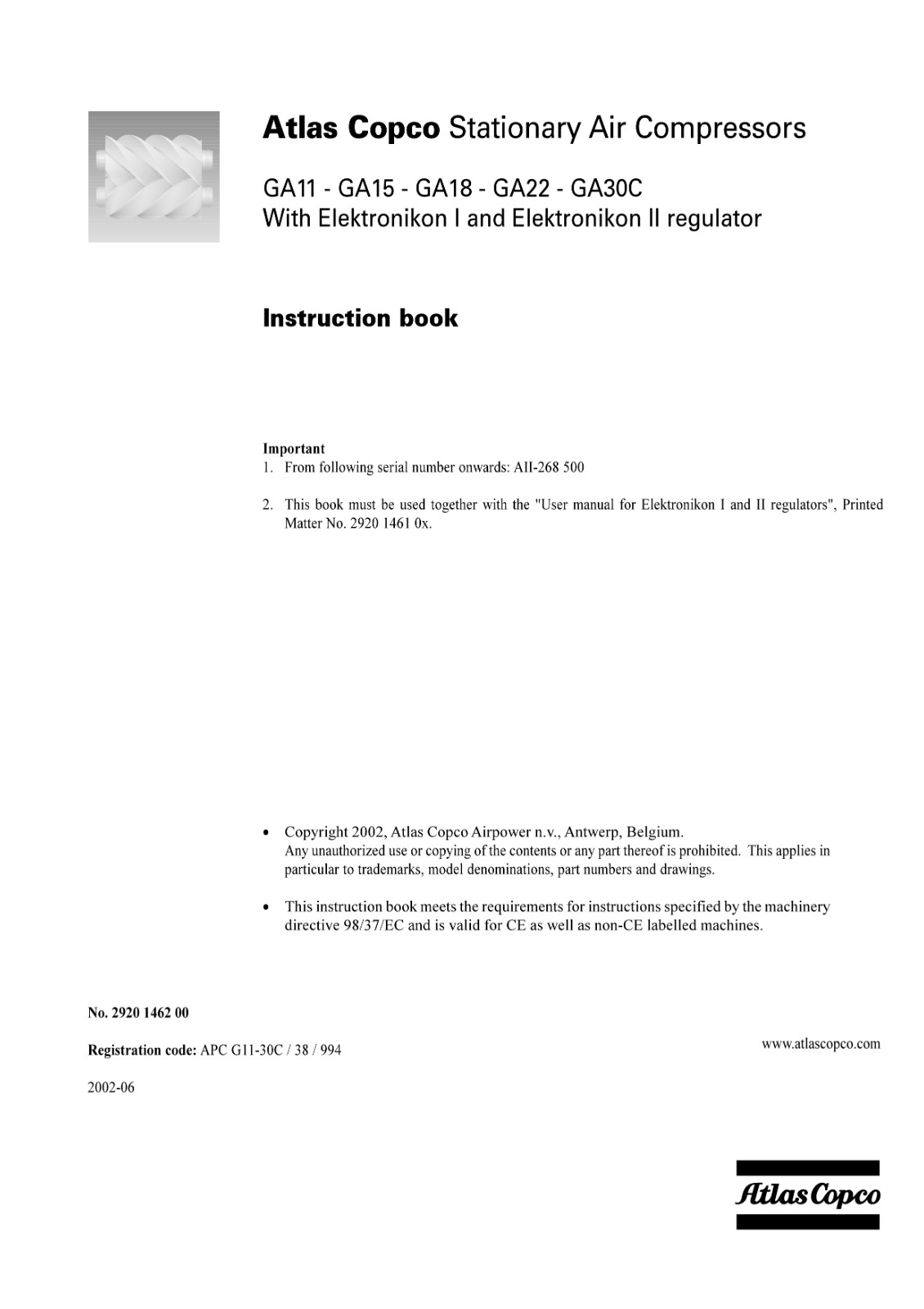 Atlas Copco Stationary Air Compressors

GA11 - GA15 - GA18 - GA22 - GA30C
With Elektronikon I and Elektronikon II regulator

Instruction book

Important
1. From following serial number onwards: AII-268 500

2. This book must be used together with the "User manual for Elektronikon I and II regulators", Printed Matter No. 2920 1461 0x.

• Copyright 2002, Atlas Copco Airpower n.v., Antwerp, Belgium.
Any unauthorized use or copying of the contents or any part thereof is prohibited. This applies in particular to trademarks, model denominations, part numbers and drawings.

• This instruction book meets the requirements for instructions specified by the machinery directive 98/37/EC and is valid for CE as well as non-CE labelled machines.

No. 2920 1462 00

Registration code: APC G11-30C / 38 / 994

www.atlascopco.com

2002-06

Atlas Copco